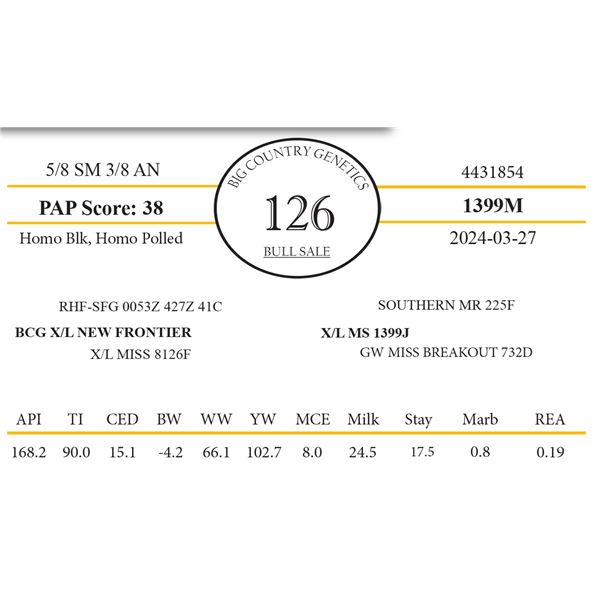 5/8 SM 3/8 AN

PAP Score: 38

Homo Blk, Homo Polled

BIG COUNTRY GENETICS

126

BULL SALE

4431854

1399M

2024-03-27

RHF-SFG 0053Z 427Z 41C

BCG X/L NEW FRONTIER

X/L MISS 8126F

SOUTHERN MR 225F

X/L MS 1399J

GW MISS BREAKOUT 732D

| API | TI | CED | BW | WW | YW | MCE | Milk | Stay | Marb | REA |
|---|---|---|---|---|---|---|---|---|---|---|
| 168.2 | 90.0 | 15.1 | -4.2 | 66.1 | 102.7 | 8.0 | 24.5 | 17.5 | 0.8 | 0.19 |